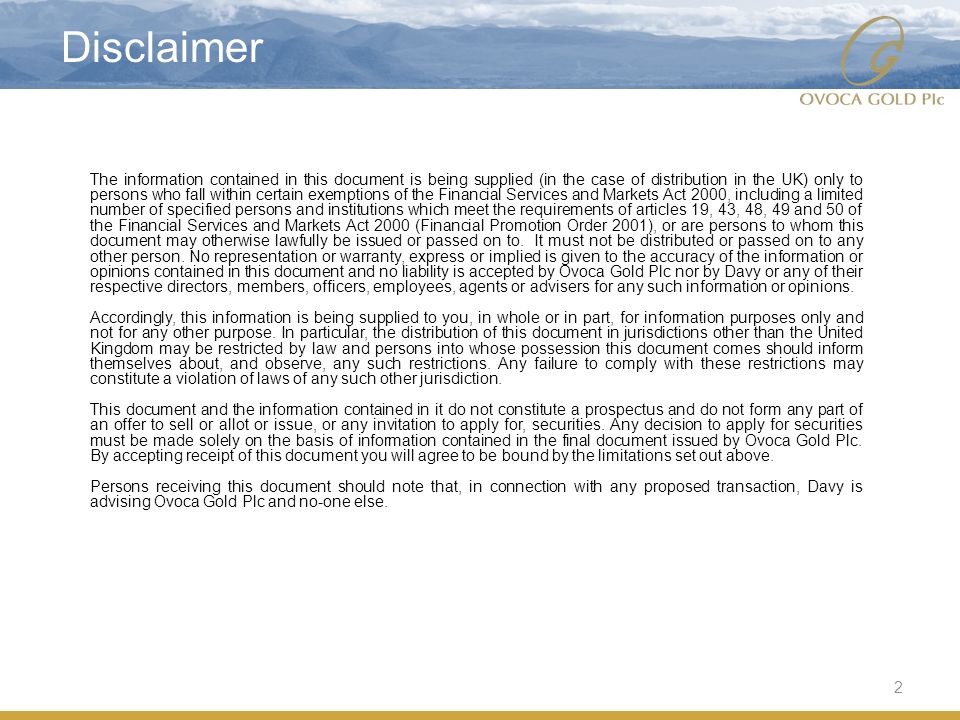 Disclaimer

OVOCA GOLD Plc

The information contained in this document is being supplied (in the case of distribution in the UK) only to persons who fall within certain exemptions of the Financial Services and Markets Act 2000, including a limited number of specified persons and institutions which meet the requirements of articles 19, 43, 48, 49 and 50 of the Financial Services and Markets Act 2000 (Financial Promotion Order 2001), or are persons to whom this document may otherwise lawfully be issued or passed on to. It must not be distributed or passed on to any other person. No representation or warranty, express or implied is given to the accuracy of the information or opinions contained in this document and no liability is accepted by Ovoca Gold Plc nor by Davy or any of their respective directors, members, officers, employees, agents or advisers for any such information or opinions.

Accordingly, this information is being supplied to you, in whole or in part, for information purposes only and not for any other purpose. In particular, the distribution of this document in jurisdictions other than the United Kingdom may be restricted by law and persons into whose possession this document comes should inform themselves about, and observe, any such restrictions. Any failure to comply with these restrictions may constitute a violation of laws of any such other jurisdiction.

This document and the information contained in it do not constitute a prospectus and do not form any part of an offer to sell or allot or issue, or any invitation to apply for, securities. Any decision to apply for securities must be made solely on the basis of information contained in the final document issued by Ovoca Gold Plc. By accepting receipt of this document you will agree to be bound by the limitations set out above.

Persons receiving this document should note that, in connection with any proposed transaction, Davy is advising Ovoca Gold Plc and no-one else.

2